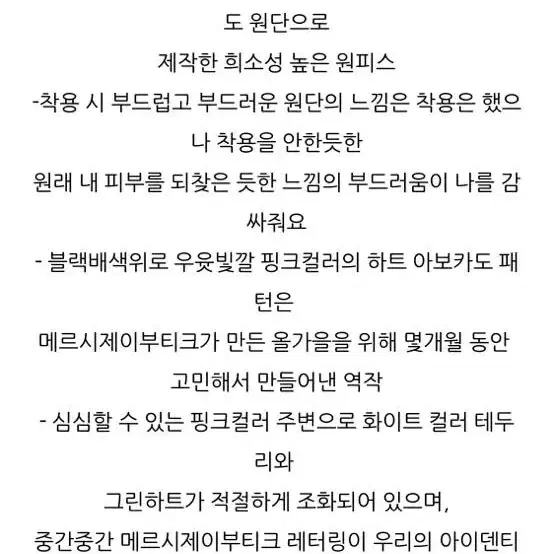 도 원단으로
제작한 희소성 높은 원피스
-착용 시 부드럽고 부드러운 원단의 느낌은 착용은 했으나 착용을 안한듯한
원래 내 피부를 되찾은 듯한 느낌의 부드러움이 나를 감싸줘요
- 블랙배색위로 우윳빛깔 핑크컬러의 하트 아보카도 패턴은
메르시제이부티크가 만든 올가을을 위해 몇개월 동안 고민해서 만들어낸 역작
- 심심할 수 있는 핑크컬러 주변으로 화이트 컬러 테두리와
그린하트가 적절하게 조화되어 있으며,
중간중간 메르시제이부티크 레터링이 우리의 아이덴티